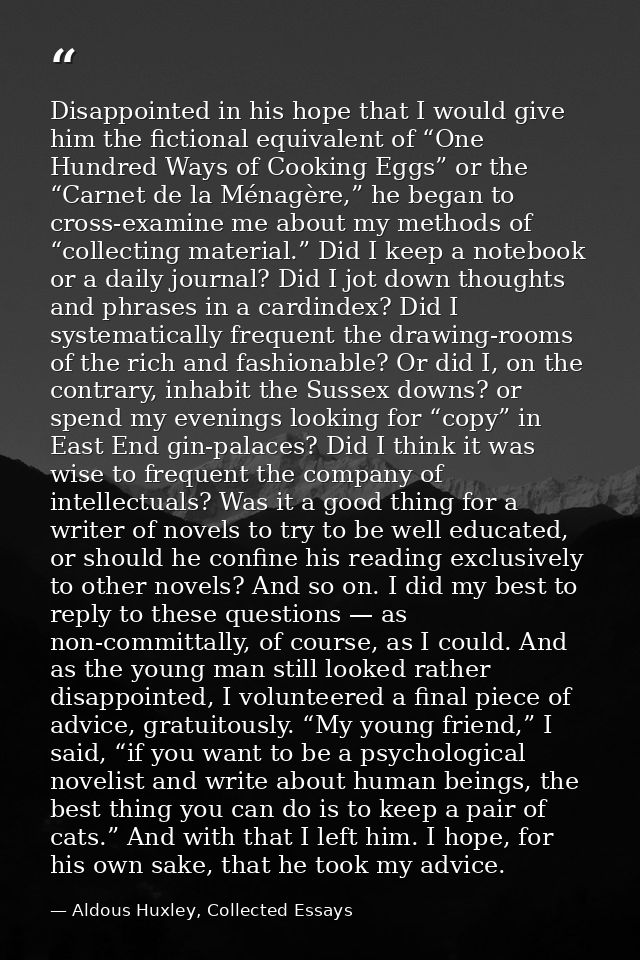 “

Disappointed in his hope that I would give him the fictional equivalent of “One Hundred Ways of Cooking Eggs” or the “Carnet de la Ménagère,” he began to cross-examine me about my methods of “collecting material.” Did I keep a notebook or a daily journal? Did I jot down thoughts and phrases in a cardindex? Did I systematically frequent the drawing-rooms of the rich and fashionable? Or did I, on the contrary, inhabit the Sussex downs? or spend my evenings looking for “copy” in East End gin-palaces? Did I think it was wise to frequent the company of intellectuals? Was it a good thing for a writer of novels to try to be well educated, or should he confine his reading exclusively to other novels? And so on. I did my best to reply to these questions — as non-committally, of course, as I could. And as the young man still looked rather disappointed, I volunteered a final piece of advice, gratuitously. “My young friend,” I said, “if you want to be a psychological novelist and write about human beings, the best thing you can do is to keep a pair of cats.” And with that I left him. I hope, for his own sake, that he took my advice.

— Aldous Huxley, Collected Essays